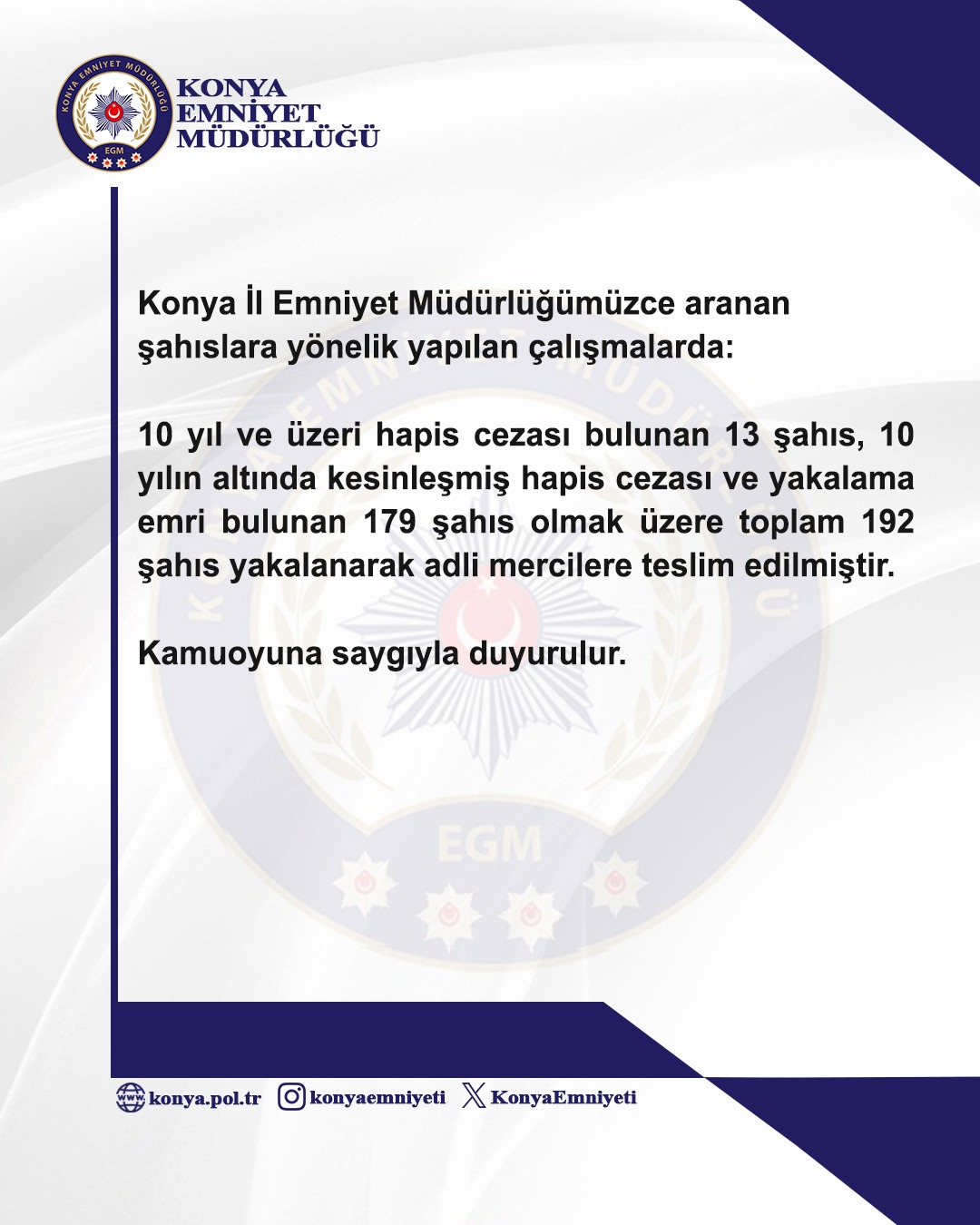 KONYA EMNİYET MÜDÜRLÜĞÜ
EGM

KONYA
EMNİYET
MÜDÜRLÜĞÜ

Konya İl Emniyet Müdürlüğümüzce aranan şahıslara yönelik yapılan çalışmalarda:

10 yıl ve üzeri hapis cezası bulunan 13 şahıs, 10 yılın altında kesinleşmiş hapis cezası ve yakalama emri bulunan 179 şahıs olmak üzere toplam 192 şahıs yakalanarak adli mercilere teslim edilmiştir.

Kamuoyuna saygıyla duyurulur.

EGM

www konya.pol.tr konyaemniyeti KonyaEmniyeti